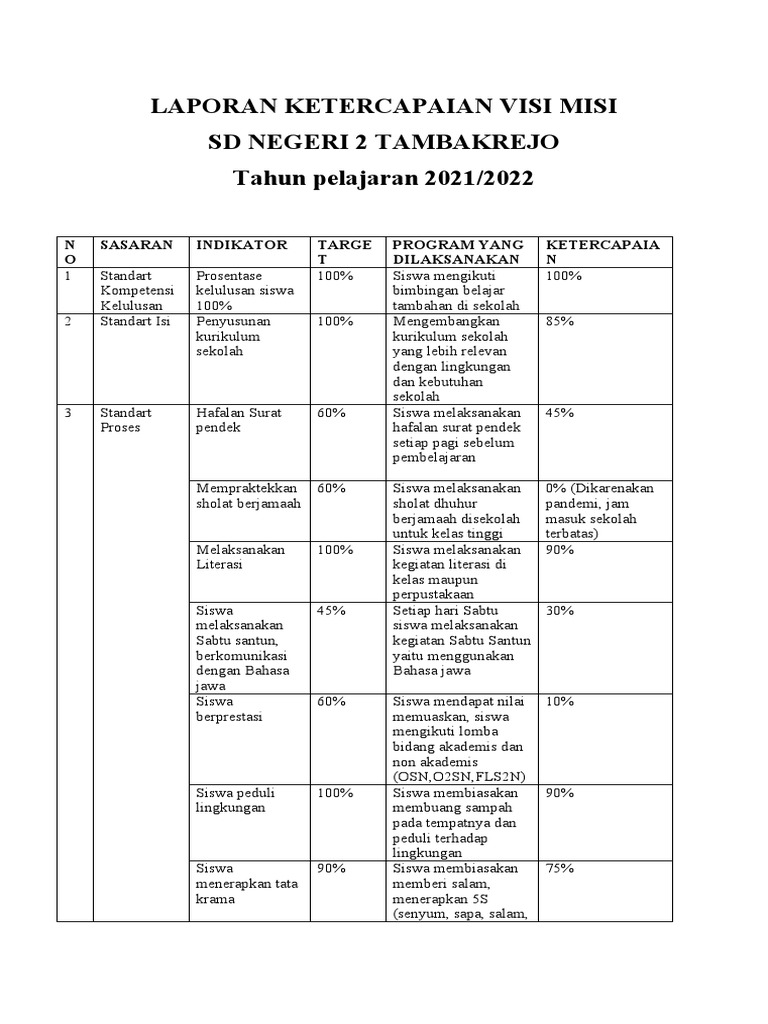 LAPORAN KETERCAPAIAN VISI MISI
SD NEGERI 2 TAMBAKREJO
Tahun pelajaran 2021/2022

| NO | SASARAN | INDIKATOR | TARGET | PROGRAM YANG DILAKSANAKAN | KETERCAPAIAN |
|---|---|---|---|---|---|
| 1 | Standart Kompetensi Kelulusan | Prosentase kelulusan siswa 100% | 100% | Siswa mengikuti bimbingan belajar tambahan di sekolah | 100% |
| 2 | Standart Isi | Penyusunan kurikulum sekolah | 100% | Mengembangkan kurikulum sekolah yang lebih relevan dengan lingkungan dan kebutuhan sekolah | 85% |
| 3 | Standart Proses | Hafalan Surat pendek | 60% | Siswa melaksanakan hafalan surat pendek setiap pagi sebelum pembelajaran | 45% |
| | | Mempraktekkan sholat berjamaah | 60% | Siswa melaksanakan sholat dhuhur berjamaah disekolah untuk kelas tinggi | 0% (Dikarenakan pandemi, jam masuk sekolah terbatas) |
| | | Melaksanakan Literasi | 100% | Siswa melaksanakan kegiatan literasi di kelas maupun perpustakaan | 90% |
| | | Siswa melaksanakan Sabtu santun, berkomunikasi dengan Bahasa jawa | 45% | Setiap hari Sabtu siswa melaksanakan kegiatan Sabtu Santun yaitu menggunakan Bahasa jawa | 30% |
| | | Siswa berprestasi | 60% | Siswa mendapat nilai memuaskan, siswa mengikuti lomba bidang akademis dan non akademis (OSN,O2SN,FLS2N) | 10% |
| | | Siswa peduli lingkungan | 100% | Siswa membiasakan membuang sampah pada tempatnya dan peduli terhadap lingkungan | 90% |
| | | Siswa menerapkan tata krama | 90% | Siswa membiasakan memberi salam, menerapkan 5S (senyum, sapa, salam, | 75% |